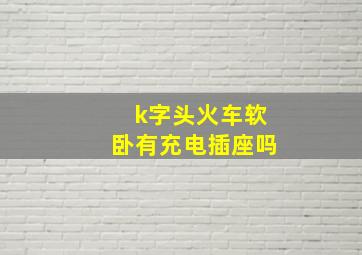 k字头火车软卧有充电插座吗